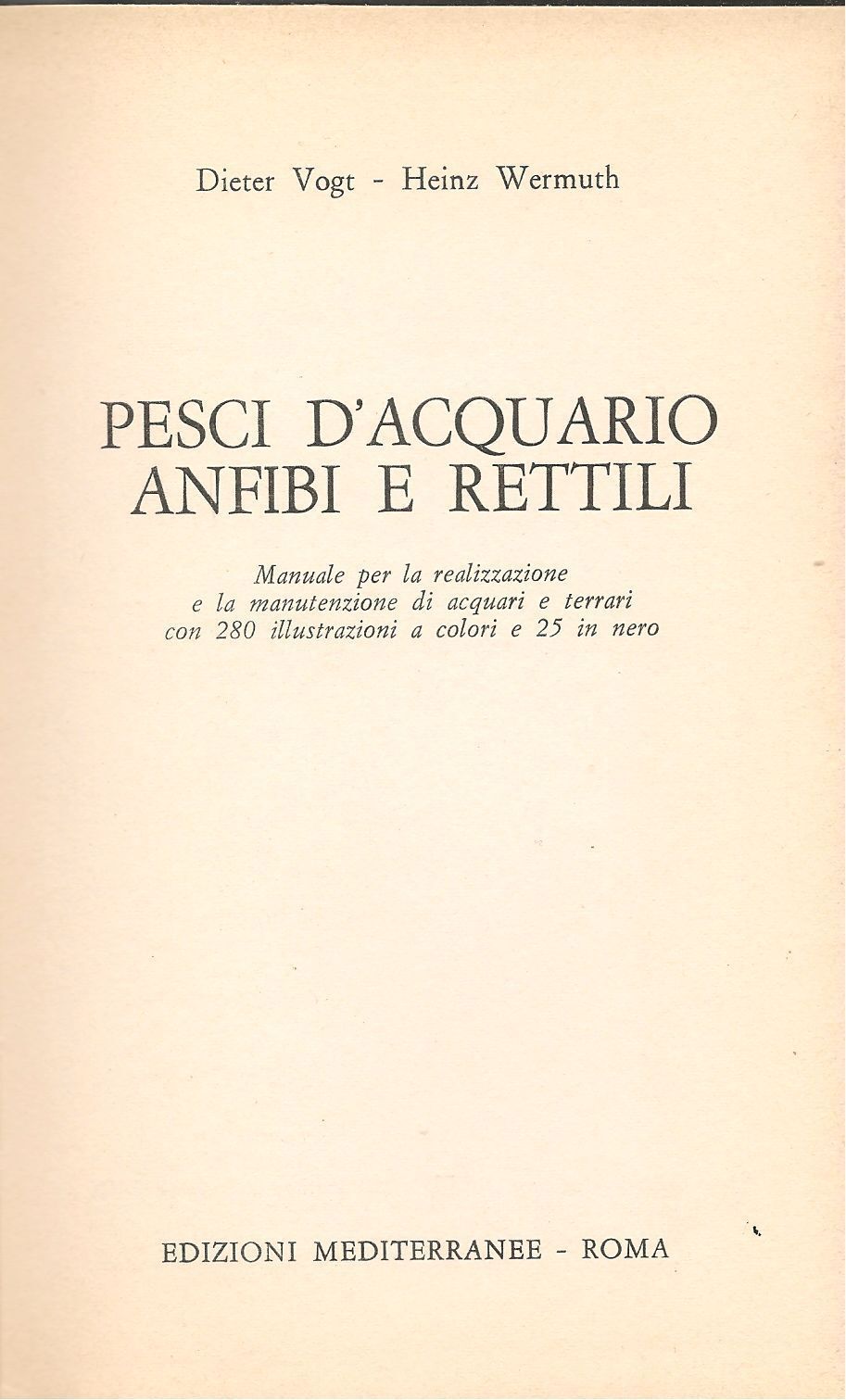 Dieter Vogt - Heinz Wermuth

PESCI D'ACQUARIO
ANFIBI E RETTILI

Manuale per la realizzazione e la manutenzione di acquari e terrari con 280 illustrazioni a colori e 25 in nero

EDIZIONI MEDITERRANEE - ROMA